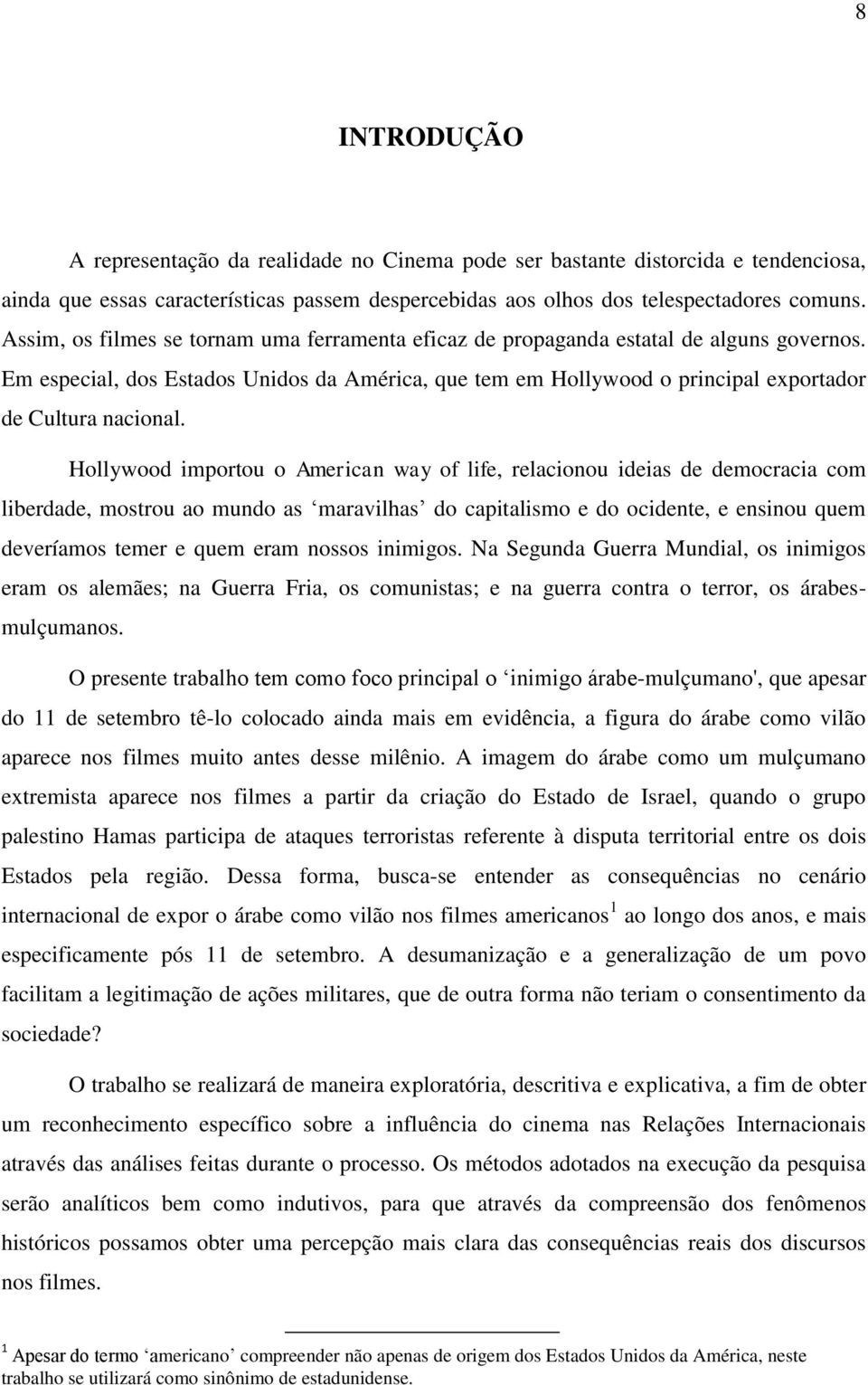 8

INTRODUÇÃO

A representação da realidade no Cinema pode ser bastante distorcida e tendenciosa, ainda que essas características passem despercebidas aos olhos dos telespectadores comuns. Assim, os filmes se tornam uma ferramenta eficaz de propaganda estatal de alguns governos. Em especial, dos Estados Unidos da América, que tem em Hollywood o principal exportador de Cultura nacional.

Hollywood importou o American way of life, relacionou ideias de democracia com liberdade, mostrou ao mundo as ‘maravilhas’ do capitalismo e do ocidente, e ensinou quem deveríamos temer e quem eram nossos inimigos. Na Segunda Guerra Mundial, os inimigos eram os alemães; na Guerra Fria, os comunistas; e na guerra contra o terror, os árabes-mulçumanos.

O presente trabalho tem como foco principal o ‘inimigo árabe-mulçumano', que apesar do 11 de setembro tê-lo colocado ainda mais em evidência, a figura do árabe como vilão aparece nos filmes muito antes desse milênio. A imagem do árabe como um mulçumano extremista aparece nos filmes a partir da criação do Estado de Israel, quando o grupo palestino Hamas participa de ataques terroristas referente à disputa territorial entre os dois Estados pela região. Dessa forma, busca-se entender as consequências no cenário internacional de expor o árabe como vilão nos filmes americanos$^1$ ao longo dos anos, e mais especificamente pós 11 de setembro. A desumanização e a generalização de um povo facilitam a legitimação de ações militares, que de outra forma não teriam o consentimento da sociedade?

O trabalho se realizará de maneira exploratória, descritiva e explicativa, a fim de obter um reconhecimento específico sobre a influência do cinema nas Relações Internacionais através das análises feitas durante o processo. Os métodos adotados na execução da pesquisa serão analíticos bem como indutivos, para que através da compreensão dos fenômenos históricos possamos obter uma percepção mais clara das consequências reais dos discursos nos filmes.

$^1$ Apesar do termo ‘americano’ compreender não apenas de origem dos Estados Unidos da América, neste trabalho se utilizará como sinônimo de estadunidense.